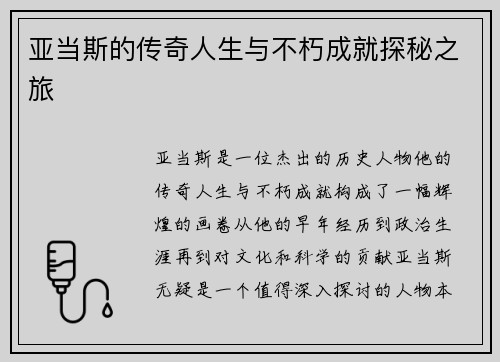 亚当斯的传奇人生与不朽成就探秘之旅

亚当斯是一位杰出的历史人物他的传奇人生与不朽成就构成了一幅辉煌的画卷从他的早年经历到政治生涯再到对文化和科学的贡献亚当斯无疑是一个值得深入探讨的人物本